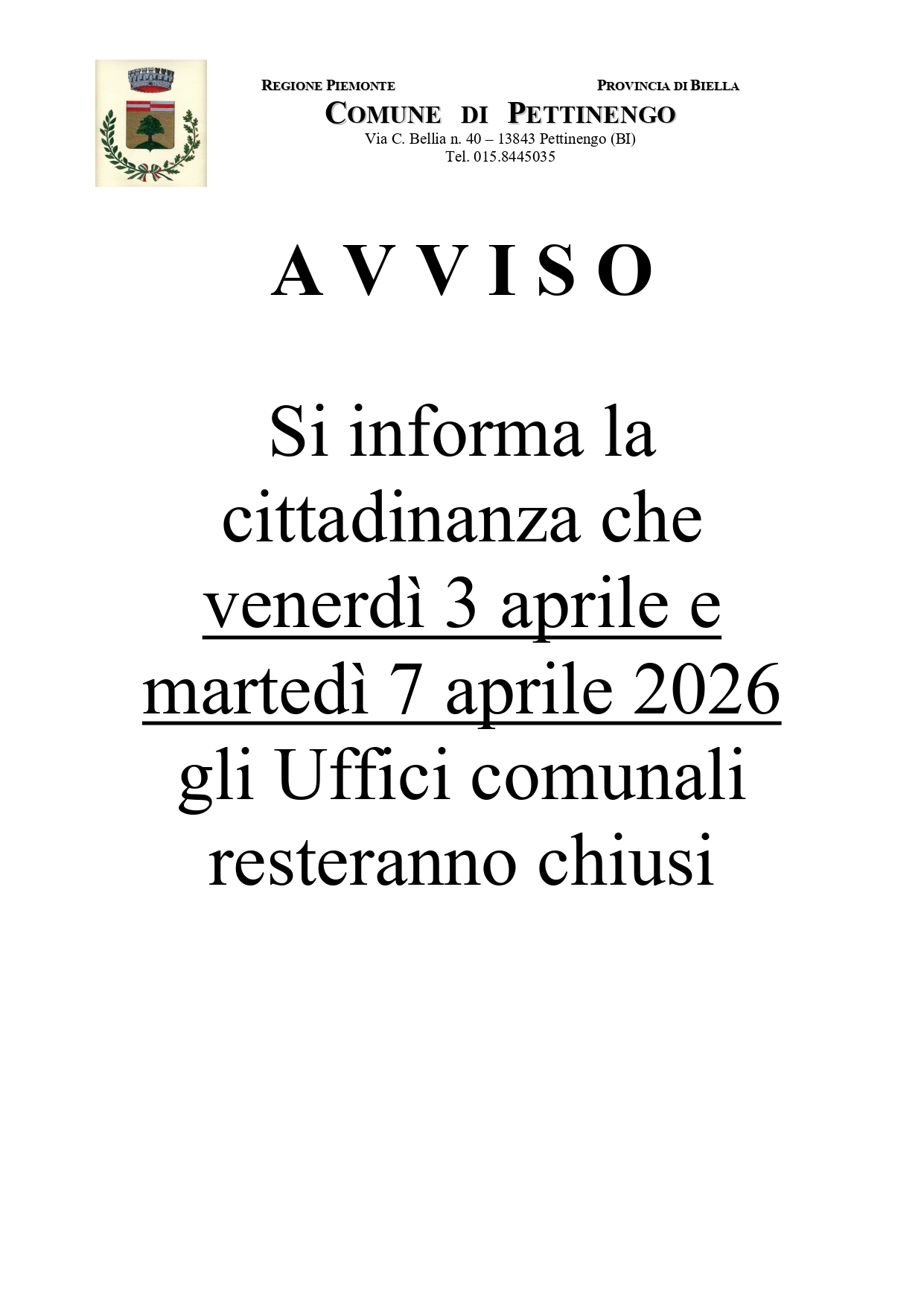 REGIONE PIEMONTE PROVINCIA DI BIELLA

COMUNE DI PETTINENGO
Via C. Bellia n. 40 – 13843 Pettinengo (BI)
Tel. 015.8445035

A V V I S O

Si informa la cittadinanza che venerdì 3 aprile e martedì 7 aprile 2026 gli Uffici comunali resteranno chiusi